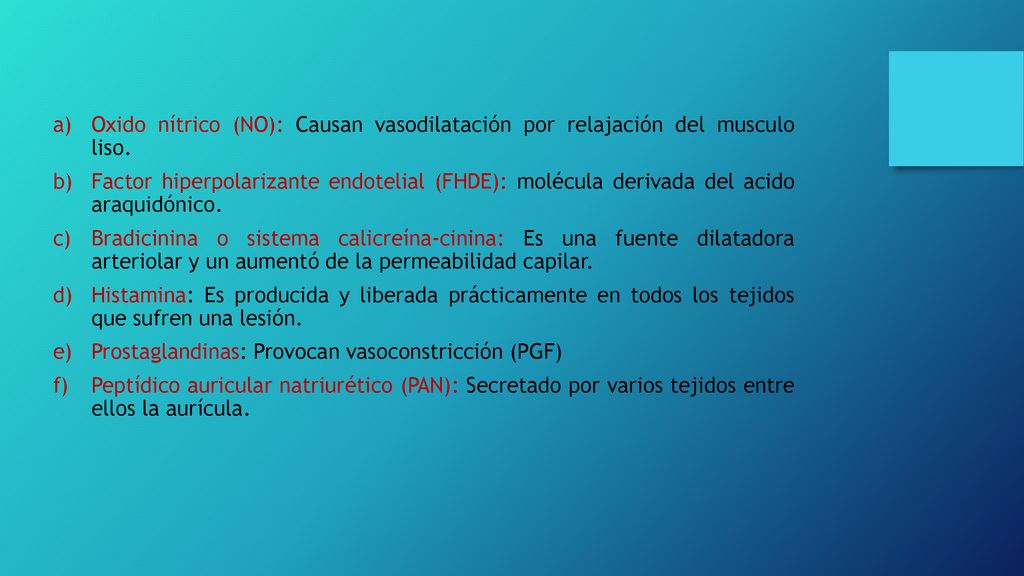 a) Oxido nítrico (NO): Causan vasodilatación por relajación del musculo liso.
b) Factor hiperpolarizante endotelial (FHDE): molécula derivada del acido araquidónico.
c) Bradicinina o sistema calicreína-cinina: Es una fuente dilatadora arteriolar y un aumentó de la permeabilidad capilar.
d) Histamina: Es producida y liberada prácticamente en todos los tejidos que sufren una lesión.
e) Prostaglandinas: Provocan vasoconstricción (PGF)
f) Peptídico auricular natriurético (PAN): Secretado por varios tejidos entre ellos la aurícula.